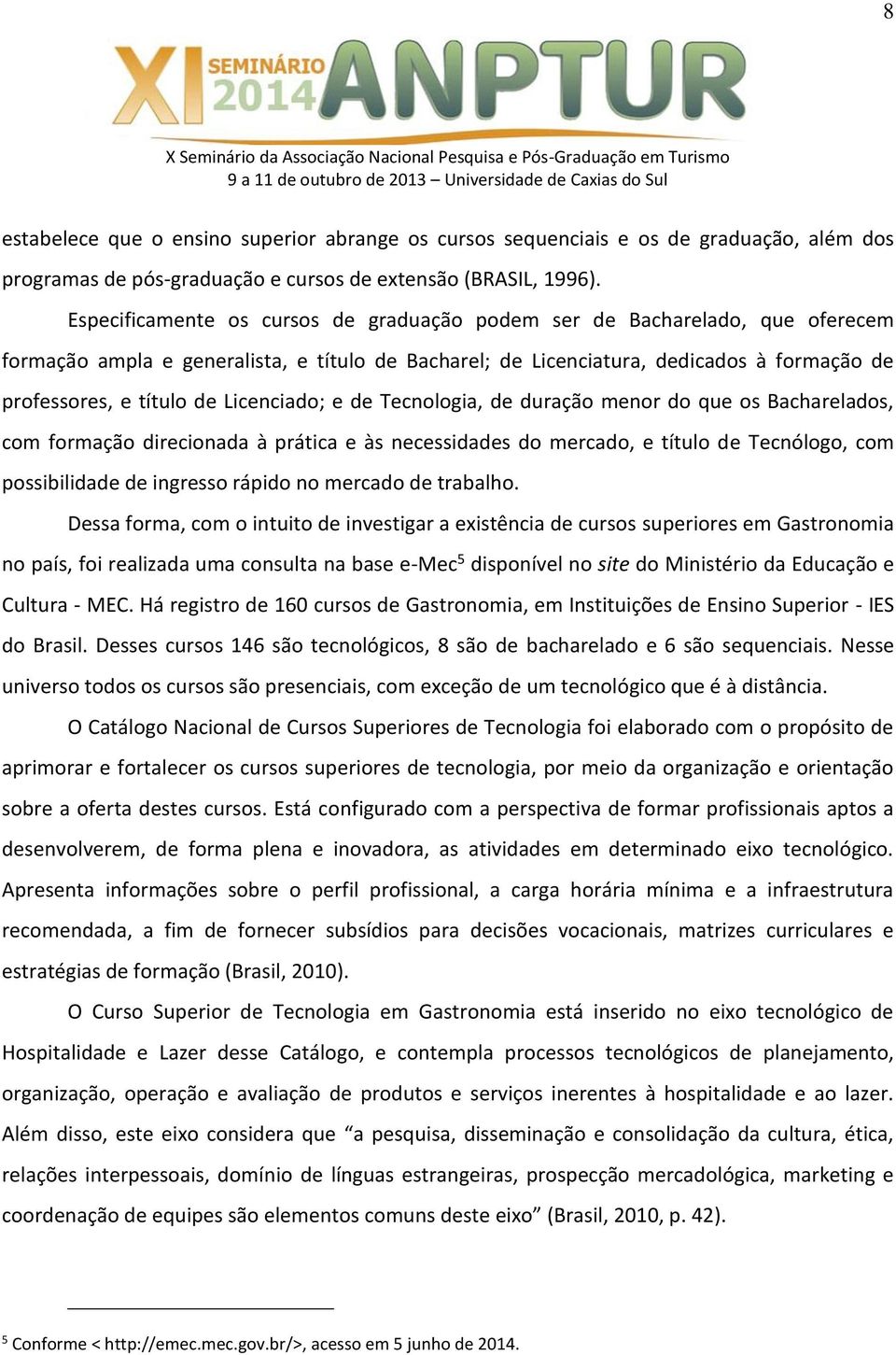 8

XI SEMINÁRIO 2014 ANPTUR

X Seminário da Associação Nacional Pesquisa e Pós-Graduação em Turismo
9 a 11 de outubro de 2013 – Universidade de Caxias do Sul

estabelece que o ensino superior abrange os cursos sequenciais e os de graduação, além dos programas de pós-graduação e cursos de extensão (BRASIL, 1996).

Especificamente os cursos de graduação podem ser de Bacharelado, que oferecem formação ampla e generalista, e título de Bacharel; de Licenciatura, dedicados à formação de professores, e título de Licenciado; e de Tecnologia, de duração menor do que os Bacharelados, com formação direcionada à prática e às necessidades do mercado, e título de Tecnólogo, com possibilidade de ingresso rápido no mercado de trabalho.

Dessa forma, com o intuito de investigar a existência de cursos superiores em Gastronomia no país, foi realizada uma consulta na base e-Mec$^5$ disponível no site do Ministério da Educação e Cultura - MEC. Há registro de 160 cursos de Gastronomia, em Instituições de Ensino Superior - IES do Brasil. Desses cursos 146 são tecnológicos, 8 são de bacharelado e 6 são sequenciais. Nesse universo todos os cursos são presenciais, com exceção de um tecnológico que é à distância.

O Catálogo Nacional de Cursos Superiores de Tecnologia foi elaborado com o propósito de aprimorar e fortalecer os cursos superiores de tecnologia, por meio da organização e orientação sobre a oferta destes cursos. Está configurado com a perspectiva de formar profissionais aptos a desenvolverem, de forma plena e inovadora, as atividades em determinado eixo tecnológico. Apresenta informações sobre o perfil profissional, a carga horária mínima e a infraestrutura recomendada, a fim de fornecer subsídios para decisões vocacionais, matrizes curriculares e estratégias de formação (Brasil, 2010).

O Curso Superior de Tecnologia em Gastronomia está inserido no eixo tecnológico de Hospitalidade e Lazer desse Catálogo, e contempla processos tecnológicos de planejamento, organização, operação e avaliação de produtos e serviços inerentes à hospitalidade e ao lazer. Além disso, este eixo considera que “a pesquisa, disseminação e consolidação da cultura, ética, relações interpessoais, domínio de línguas estrangeiras, prospecção mercadológica, marketing e coordenação de equipes são elementos comuns deste eixo” (Brasil, 2010, p. 42).

$^5$ Conforme < http://emec.mec.gov.br/>, acesso em 5 junho de 2014.